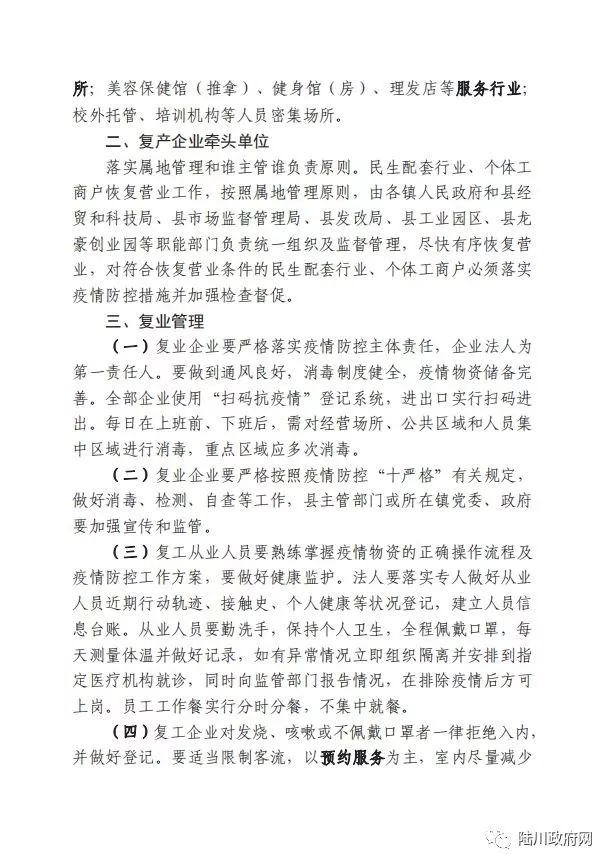 所；美容保健馆（推拿）、健身馆（房）、理发店等服务行业；校外托管、培训机构等人员密集场所。

二、复产企业牵头单位

落实属地管理和谁主管谁负责原则。民生配套行业、个体工商户恢复营业工作，按照属地管理原则，由各镇人民政府和县经贸和科技局、县市场监督管理局、县发改局、县工业园区、县龙豪创业园等职能部门负责统一组织及监督管理，尽快有序恢复营业，对符合恢复营业条件的民生配套行业、个体工商户必须落实疫情防控措施并加强检查督促。

三、复业管理

（一）复业企业要严格落实疫情防控主体责任，企业法人为第一责任人。要做到通风良好，消毒制度健全，疫情物资储备完善。全部企业使用“扫码抗疫情”登记系统，进出口实行扫码进出。每日在上班前、下班后，需对经营场所、公共区域和人员集中区域进行消毒，重点区域应多次消毒。

（二）复业企业要严格按照疫情防控“十严格”有关规定，做好消毒、检测、自查等工作，县主管部门或所在镇党委、政府要加强宣传和监管。

（三）复工从业人员要熟练掌握疫情物资的正确操作流程及疫情防控工作方案，要做好健康监护。法人要落实专人做好从业人员近期行动轨迹、接触史、个人健康等状况登记，建立人员信息台账。从业人员要勤洗手，保持个人卫生，全程佩戴口罩，每天测量体温并做好记录，如有异常情况立即组织隔离并安排到指定医疗机构就诊，同时向监管部门报告情况，在排除疫情后方可上岗。员工工作餐实行分时分餐，不集中就餐。

（四）复工企业对发烧、咳嗽或不佩戴口罩者一律拒绝入内，并做好登记。要适当限制客流，以预约服务为主，室内尽量减少

陆川政府网